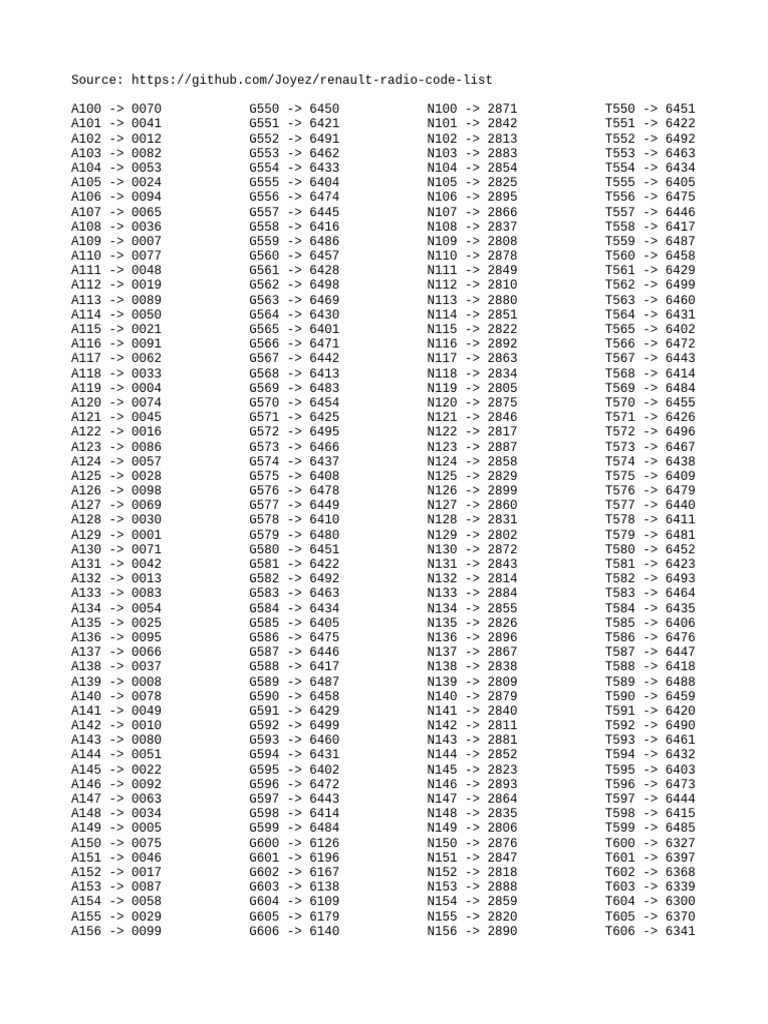 Source: https://github.com/Joyez/renault-radio-code-list

A100 -> 0070
A101 -> 0041
A102 -> 0012
A103 -> 0082
A104 -> 0053
A105 -> 0024
A106 -> 0094
A107 -> 0065
A108 -> 0036
A109 -> 0007
A110 -> 0077
A111 -> 0048
A112 -> 0019
A113 -> 0089
A114 -> 0050
A115 -> 0021
A116 -> 0091
A117 -> 0062
A118 -> 0033
A119 -> 0004
A120 -> 0074
A121 -> 0045
A122 -> 0016
A123 -> 0086
A124 -> 0057
A125 -> 0028
A126 -> 0098
A127 -> 0069
A128 -> 0030
A129 -> 0001
A130 -> 0071
A131 -> 0042
A132 -> 0013
A133 -> 0083
A134 -> 0054
A135 -> 0025
A136 -> 0095
A137 -> 0066
A138 -> 0037
A139 -> 0008
A140 -> 0078
A141 -> 0049
A142 -> 0010
A143 -> 0080
A144 -> 0051
A145 -> 0022
A146 -> 0092
A147 -> 0063
A148 -> 0034
A149 -> 0005
A150 -> 0075
A151 -> 0046
A152 -> 0017
A153 -> 0087
A154 -> 0058
A155 -> 0029
A156 -> 0099

G550 -> 6450
G551 -> 6421
G552 -> 6491
G553 -> 6462
G554 -> 6433
G555 -> 6404
G556 -> 6474
G557 -> 6445
G558 -> 6416
G559 -> 6486
G560 -> 6457
G561 -> 6428
G562 -> 6498
G563 -> 6469
G564 -> 6430
G565 -> 6401
G566 -> 6471
G567 -> 6442
G568 -> 6413
G569 -> 6483
G570 -> 6454
G571 -> 6425
G572 -> 6495
G573 -> 6466
G574 -> 6437
G575 -> 6408
G576 -> 6478
G577 -> 6449
G578 -> 6410
G579 -> 6480
G580 -> 6451
G581 -> 6422
G582 -> 6492
G583 -> 6463
G584 -> 6434
G585 -> 6405
G586 -> 6475
G587 -> 6446
G588 -> 6417
G589 -> 6487
G590 -> 6458
G591 -> 6429
G592 -> 6499
G593 -> 6460
G594 -> 6431
G595 -> 6402
G596 -> 6472
G597 -> 6443
G598 -> 6414
G599 -> 6484
G600 -> 6126
G601 -> 6196
G602 -> 6167
G603 -> 6138
G604 -> 6109
G605 -> 6179
G606 -> 6140

N100 -> 2871
N101 -> 2842
N102 -> 2813
N103 -> 2883
N104 -> 2854
N105 -> 2825
N106 -> 2895
N107 -> 2866
N108 -> 2837
N109 -> 2808
N110 -> 2878
N111 -> 2849
N112 -> 2810
N113 -> 2880
N114 -> 2851
N115 -> 2822
N116 -> 2892
N117 -> 2863
N118 -> 2834
N119 -> 2805
N120 -> 2875
N121 -> 2846
N122 -> 2817
N123 -> 2887
N124 -> 2858
N125 -> 2829
N126 -> 2899
N127 -> 2860
N128 -> 2831
N129 -> 2802
N130 -> 2872
N131 -> 2843
N132 -> 2814
N133 -> 2884
N134 -> 2855
N135 -> 2826
N136 -> 2896
N137 -> 2867
N138 -> 2838
N139 -> 2809
N140 -> 2879
N141 -> 2840
N142 -> 2811
N143 -> 2881
N144 -> 2852
N145 -> 2823
N146 -> 2893
N147 -> 2864
N148 -> 2835
N149 -> 2806
N150 -> 2876
N151 -> 2847
N152 -> 2818
N153 -> 2888
N154 -> 2859
N155 -> 2820
N156 -> 2890

T550 -> 6451
T551 -> 6422
T552 -> 6492
T553 -> 6463
T554 -> 6434
T555 -> 6405
T556 -> 6475
T557 -> 6446
T558 -> 6417
T559 -> 6487
T560 -> 6458
T561 -> 6429
T562 -> 6499
T563 -> 6460
T564 -> 6431
T565 -> 6402
T566 -> 6472
T567 -> 6443
T568 -> 6414
T569 -> 6484
T570 -> 6455
T571 -> 6426
T572 -> 6496
T573 -> 6467
T574 -> 6438
T575 -> 6409
T576 -> 6479
T577 -> 6440
T578 -> 6411
T579 -> 6481
T580 -> 6452
T581 -> 6423
T582 -> 6493
T583 -> 6464
T584 -> 6435
T585 -> 6406
T586 -> 6476
T587 -> 6447
T588 -> 6418
T589 -> 6488
T590 -> 6459
T591 -> 6420
T592 -> 6490
T593 -> 6461
T594 -> 6432
T595 -> 6403
T596 -> 6473
T597 -> 6444
T598 -> 6415
T599 -> 6485
T600 -> 6327
T601 -> 6397
T602 -> 6368
T603 -> 6339
T604 -> 6300
T605 -> 6370
T606 -> 6341